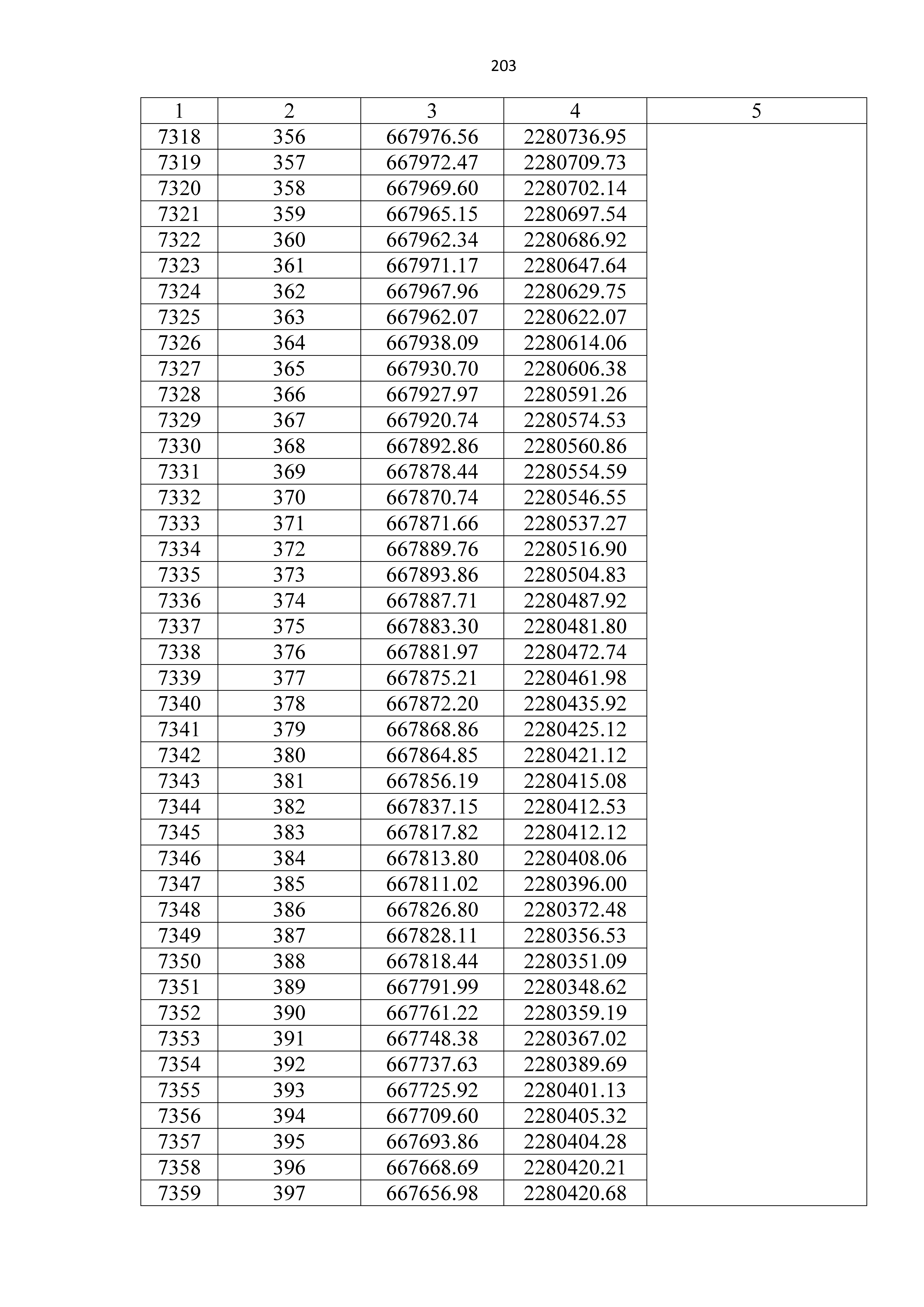 203

| 1 | 2 | 3 | 4 | 5 |
|---|---|---|---|---|
| 7318 | 356 | 667976.56 | 2280736.95 | |
| 7319 | 357 | 667972.47 | 2280709.73 | |
| 7320 | 358 | 667969.60 | 2280702.14 | |
| 7321 | 359 | 667965.15 | 2280697.54 | |
| 7322 | 360 | 667962.34 | 2280686.92 | |
| 7323 | 361 | 667971.17 | 2280647.64 | |
| 7324 | 362 | 667967.96 | 2280629.75 | |
| 7325 | 363 | 667962.07 | 2280622.07 | |
| 7326 | 364 | 667938.09 | 2280614.06 | |
| 7327 | 365 | 667930.70 | 2280606.38 | |
| 7328 | 366 | 667927.97 | 2280591.26 | |
| 7329 | 367 | 667920.74 | 2280574.53 | |
| 7330 | 368 | 667892.86 | 2280560.86 | |
| 7331 | 369 | 667878.44 | 2280554.59 | |
| 7332 | 370 | 667870.74 | 2280546.55 | |
| 7333 | 371 | 667871.66 | 2280537.27 | |
| 7334 | 372 | 667889.76 | 2280516.90 | |
| 7335 | 373 | 667893.86 | 2280504.83 | |
| 7336 | 374 | 667887.71 | 2280487.92 | |
| 7337 | 375 | 667883.30 | 2280481.80 | |
| 7338 | 376 | 667881.97 | 2280472.74 | |
| 7339 | 377 | 667875.21 | 2280461.98 | |
| 7340 | 378 | 667872.20 | 2280435.92 | |
| 7341 | 379 | 667868.86 | 2280425.12 | |
| 7342 | 380 | 667864.85 | 2280421.12 | |
| 7343 | 381 | 667856.19 | 2280415.08 | |
| 7344 | 382 | 667837.15 | 2280412.53 | |
| 7345 | 383 | 667817.82 | 2280412.12 | |
| 7346 | 384 | 667813.80 | 2280408.06 | |
| 7347 | 385 | 667811.02 | 2280396.00 | |
| 7348 | 386 | 667826.80 | 2280372.48 | |
| 7349 | 387 | 667828.11 | 2280356.53 | |
| 7350 | 388 | 667818.44 | 2280351.09 | |
| 7351 | 389 | 667791.99 | 2280348.62 | |
| 7352 | 390 | 667761.22 | 2280359.19 | |
| 7353 | 391 | 667748.38 | 2280367.02 | |
| 7354 | 392 | 667737.63 | 2280389.69 | |
| 7355 | 393 | 667725.92 | 2280401.13 | |
| 7356 | 394 | 667709.60 | 2280405.32 | |
| 7357 | 395 | 667693.86 | 2280404.28 | |
| 7358 | 396 | 667668.69 | 2280420.21 | |
| 7359 | 397 | 667656.98 | 2280420.68 | |